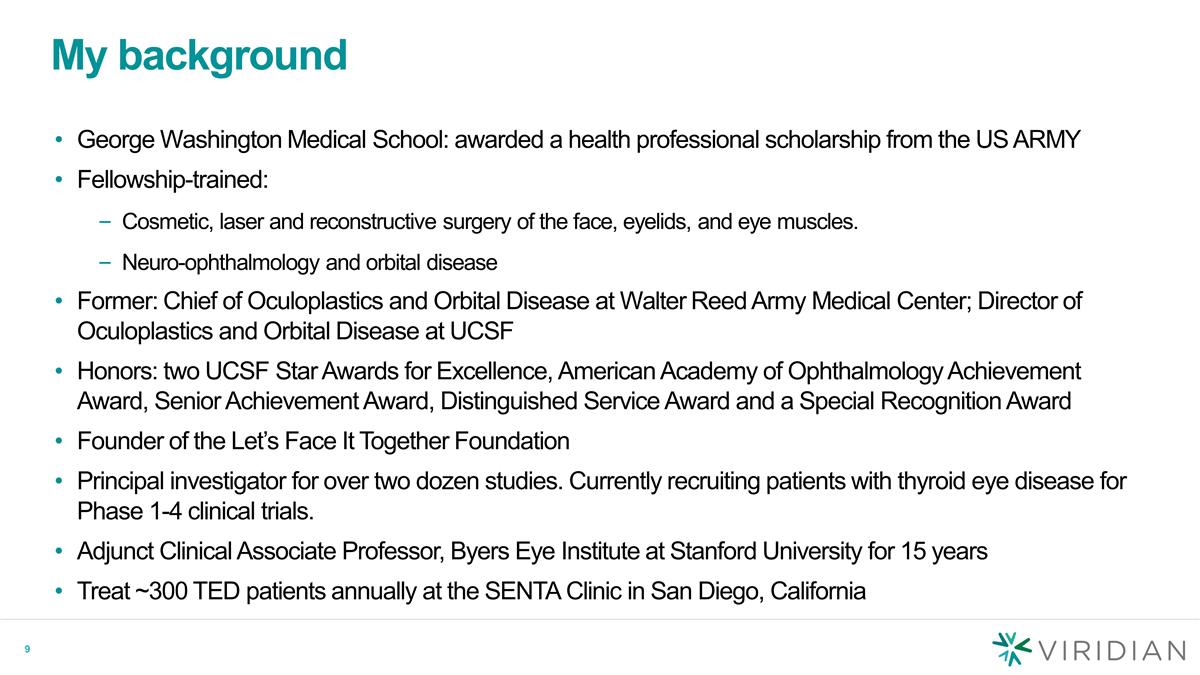 My background

• George Washington Medical School: awarded a health professional scholarship from the US ARMY
• Fellowship-trained:
- Cosmetic, laser and reconstructive surgery of the face, eyelids, and eye muscles.
- Neuro-ophthalmology and orbital disease
• Former: Chief of Oculoplastics and Orbital Disease at Walter Reed Army Medical Center; Director of Oculoplastics and Orbital Disease at UCSF
• Honors: two UCSF Star Awards for Excellence, American Academy of Ophthalmology Achievement Award, Senior Achievement Award, Distinguished Service Award and a Special Recognition Award
• Founder of the Let's Face It Together Foundation
• Principal investigator for over two dozen studies. Currently recruiting patients with thyroid eye disease for Phase 1-4 clinical trials.
• Adjunct Clinical Associate Professor, Byers Eye Institute at Stanford University for 15 years
• Treat ~300 TED patients annually at the SENTA Clinic in San Diego, California

9

VIRIDIAN